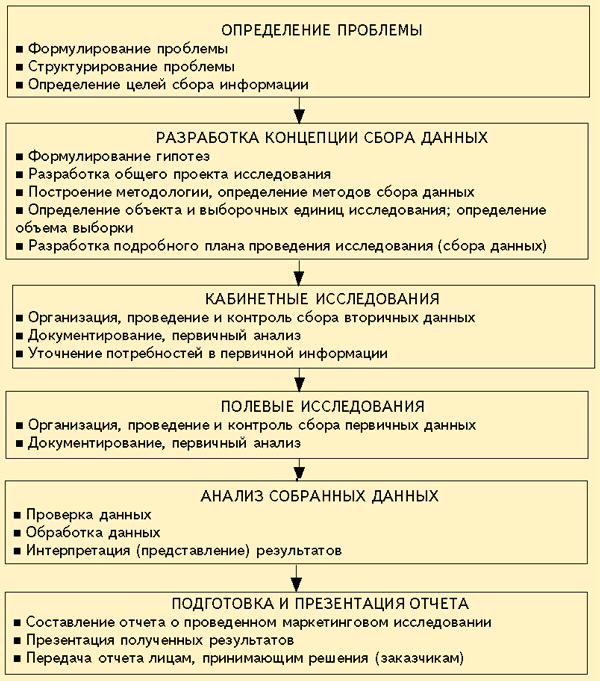 ОПРЕДЕЛЕНИЕ ПРОБЛЕМЫ
■ Формулирование проблемы
■ Структурирование проблемы
■ Определение целей сбора информации

РАЗРАБОТКА КОНЦЕПЦИИ СБОРА ДАННЫХ
■ Формулирование гипотез
■ Разработка общего проекта исследования
■ Построение методологии, определение методов сбора данных
■ Определение объекта и выборочных единиц исследования; определение объема выборки
■ Разработка подробного плана проведения исследования (сбора данных)

КАБИНЕТНЫЕ ИССЛЕДОВАНИЯ
■ Организация, проведение и контроль сбора вторичных данных
■ Документирование, первичный анализ
■ Уточнение потребностей в первичной информации

ПОЛЕВЫЕ ИССЛЕДОВАНИЯ
■ Организация, проведение и контроль сбора первичных данных
■ Документирование, первичный анализ

АНАЛИЗ СОБРАННЫХ ДАННЫХ
■ Проверка данных
■ Обработка данных
■ Интерпретация (представление) результатов

ПОДГОТОВКА И ПРЕЗЕНТАЦИЯ ОТЧЕТА
■ Составление отчета о проведенном маркетинговом исследовании
■ Презентация полученных результатов
■ Передача отчета лицам, принимающим решения (заказчикам)